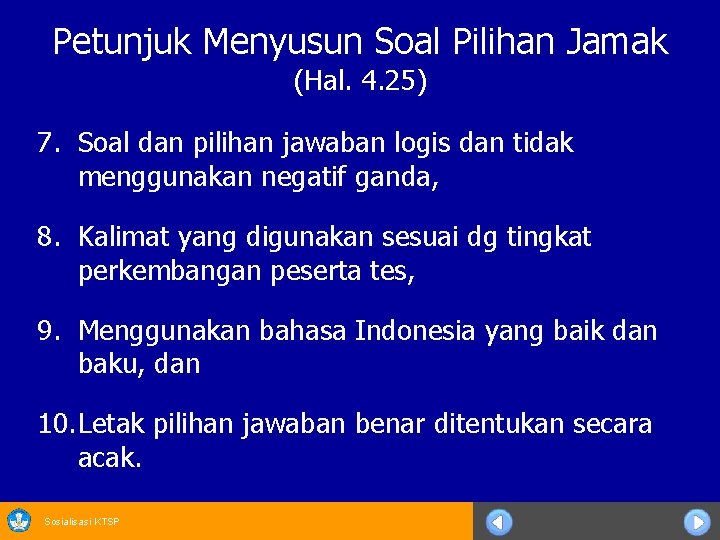 Petunjuk Menyusun Soal Pilihan Jamak
(Hal. 4.25)

7. Soal dan pilihan jawaban logis dan tidak menggunakan negatif ganda,

8. Kalimat yang digunakan sesuai dg tingkat perkembangan peserta tes,

9. Menggunakan bahasa Indonesia yang baik dan baku, dan

10. Letak pilihan jawaban benar ditentukan secara acak.

Sosialisasi KTSP